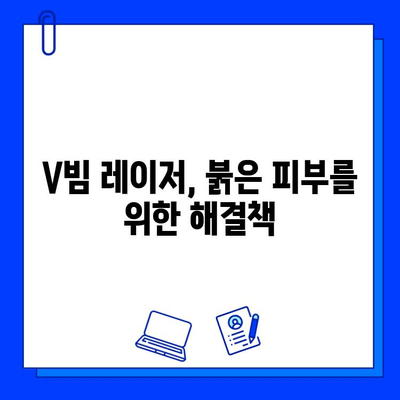 V빔 레이저, 붉은 피부를 위한 해결책